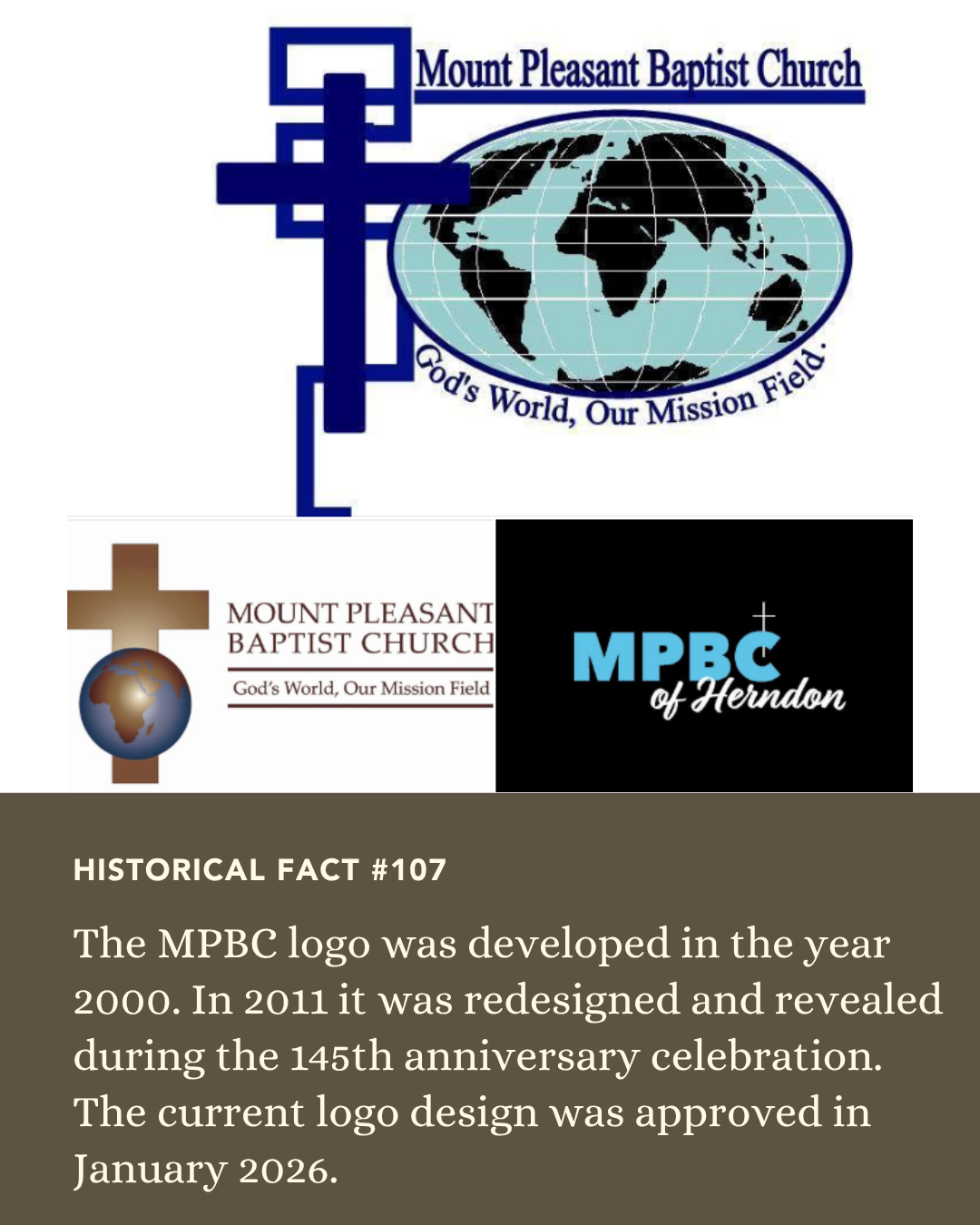 Mount Pleasant Baptist Church

God's World, Our Mission Field.

MOUNT PLEASANT
BAPTIST CHURCH

God's World, Our Mission Field

MPBC
of Herndon

HISTORICAL FACT #107

The MPBC logo was developed in the year 2000. In 2011 it was redesigned and revealed during the 145th anniversary celebration. The current logo design was approved in January 2026.